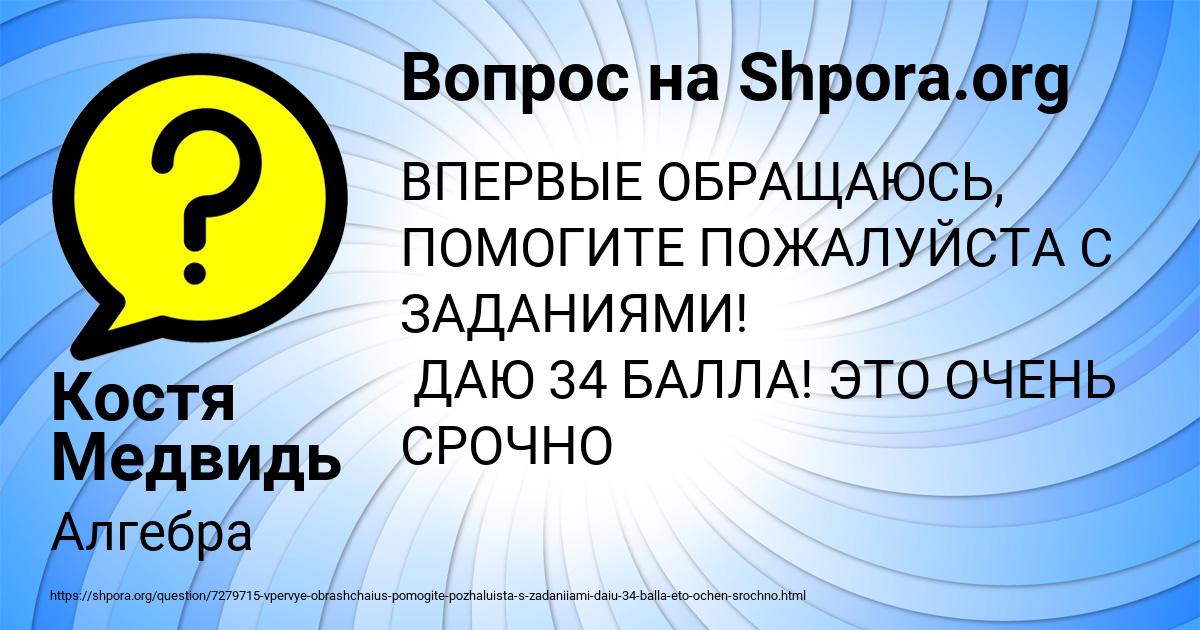 ?

Вопрос на Shpora.org

ВПЕРВЫЕ ОБРАЩАЮСЬ, ПОМОГИТЕ ПОЖАЛУЙСТА С ЗАДАНИЯМИ!
ДАЮ 34 БАЛЛА! ЭТО ОЧЕНЬ СРОЧНО

Костя Медвидь

Алгебра

https://shpora.org/question/7279715-vpervye-obrashchaius-pomogite-pozhaluista-s-zadaniiami-daiu-34-balla-eto-ochen-srochno.html